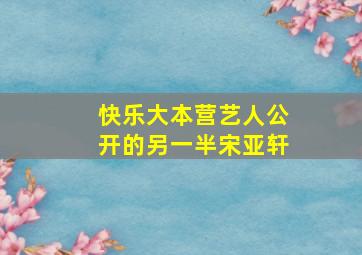 快乐大本营艺人公开的另一半宋亚轩